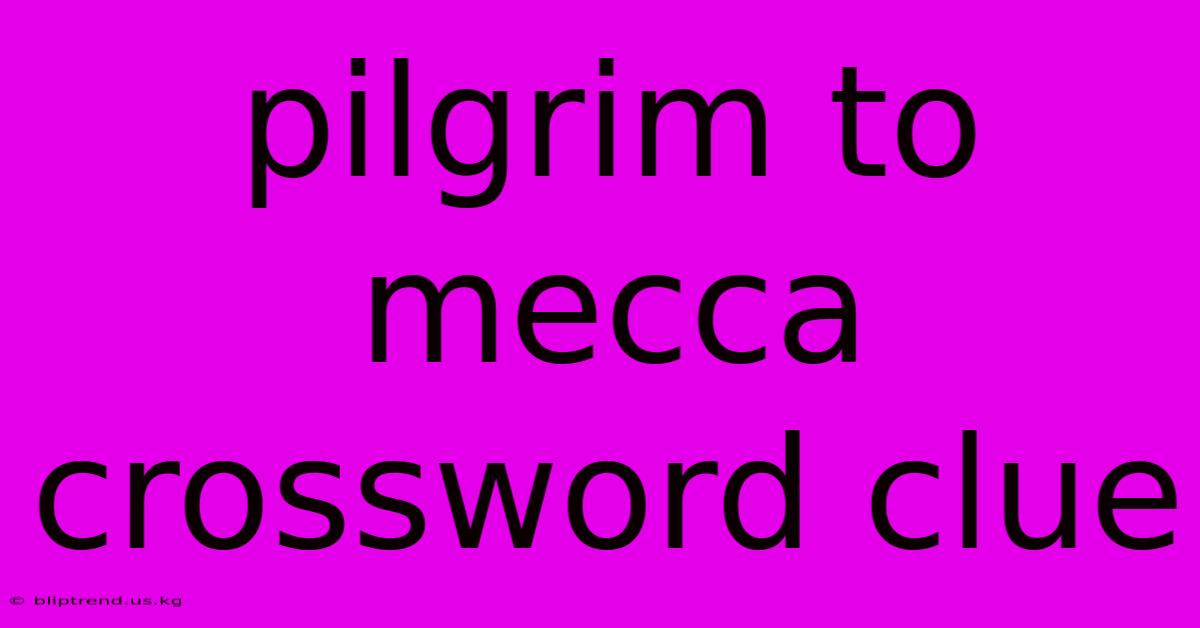 pilgrim to mecca crossword clue

© bliptrend.us.kg